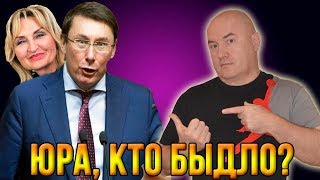 ЮРА, КТО БЫДЛО?